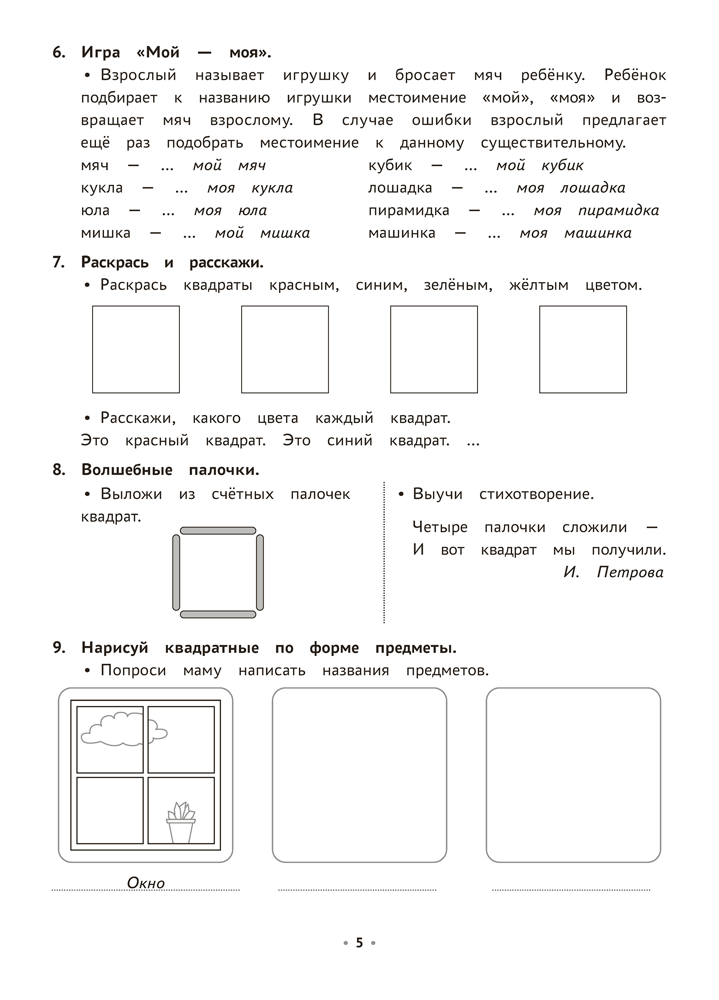 6. Игра «Мой — моя».

• Взрослый называет игрушку и бросает мяч ребёнку. Ребёнок подбирает к названию игрушки местоимение «мой», «моя» и возвращает мяч взрослому. В случае ошибки взрослый предлагает ещё раз подобрать местоимение к данному существительному.

мяч — ... мой мяч
кукла — ... моя кукла
юла — ... моя юла
мишка — ... мой мишка

кубик — ... мой кубик
лошадка — ... моя лошадка
пирамидка — ... моя пирамидка
машинка — ... моя машинка

7. Раскрась и расскажи.

• Раскрась квадраты красным, синим, зелёным, жёлтым цветом.

• Расскажи, какого цвета каждый квадрат.
Это красный квадрат. Это синий квадрат. ...

8. Волшебные палочки.

• Выложи из счётных палочек квадрат.

• Выучи стихотворение.

Четыре палочки сложили —
И вот квадрат мы получили.
И. Петрова

9. Нарисуй квадратные по форме предметы.

• Попроси маму написать названия предметов.

Окно

• 5 •